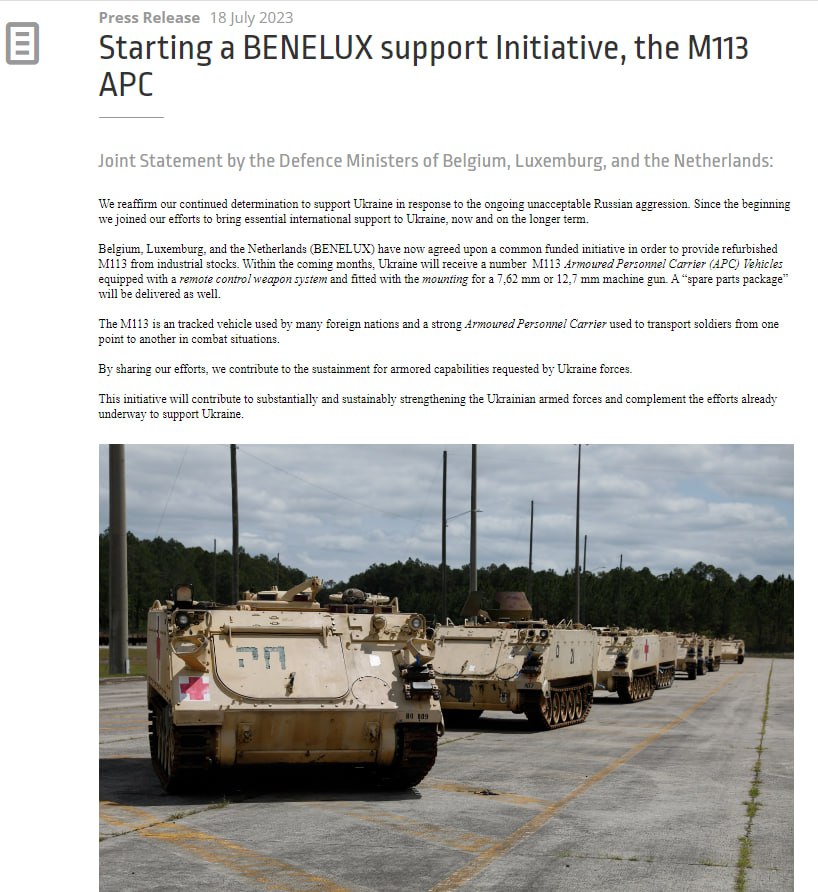 Press Release 18 July 2023

Starting a BENELUX support Initiative, the M113 APC

Joint Statement by the Defence Ministers of Belgium, Luxemburg, and the Netherlands:

We reaffirm our continued determination to support Ukraine in response to the ongoing unacceptable Russian aggression. Since the beginning we joined our efforts to bring essential international support to Ukraine, now and on the longer term.

Belgium, Luxemburg, and the Netherlands (BENELUX) have now agreed upon a common funded initiative in order to provide refurbished M113 from industrial stocks. Within the coming months, Ukraine will receive a number M113 Armoured Personnel Carrier (APC) Vehicles equipped with a remote control weapon system and fitted with the mounting for a 7,62 mm or 12,7 mm machine gun. A "spare parts package" will be delivered as well.

The M113 is an tracked vehicle used by many foreign nations and a strong Armoured Personnel Carrier used to transport soldiers from one point to another in combat situations.

By sharing our efforts, we contribute to the sustainment for armored capabilities requested by Ukraine forces.

This initiative will contribute to substantially and sustainably strengthening the Ukrainian armed forces and complement the efforts already underway to support Ukraine.